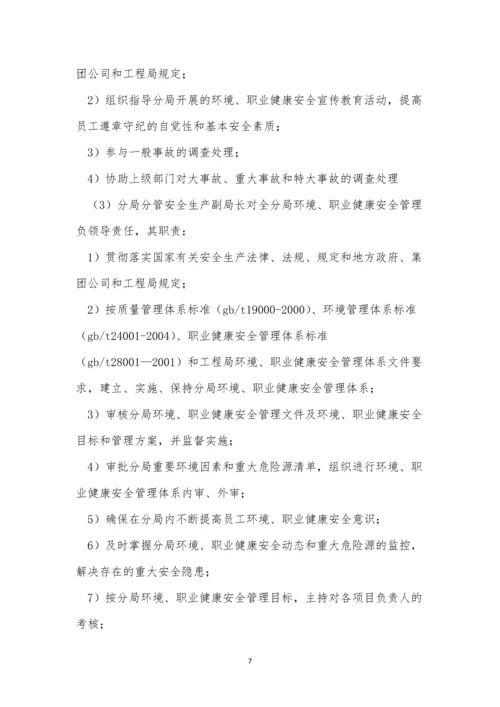 团公司和工程局规定；

2）组织指导分局开展的环境、职业健康安全宣传教育活动，提高员工遵章守纪的自觉性和基本安全素质；

3）参与一般事故的调查处理；

4）协助上级部门对大事故、重大事故和特大事故的调查处理

（3）分局分管安全生产副局长对全分局环境、职业健康安全管理负领导责任，其职责：

1）贯彻落实国家有关安全生产法律、法规、规定和地方政府、集团公司和工程局规定；

2）按质量管理体系标准（gb/t19000-2000）、环境管理体系标准（gb/t24001-2004）、职业健康安全管理体系标准（gb/t28001—2001）和工程局环境、职业健康安全管理体系文件要求，建立、实施、保持分局环境、职业健康安全管理体系；

3）审核分局环境、职业健康安全管理文件及环境、职业健康安全目标和管理方案，并监督实施；

4）审批分局重要环境因素和重大危险源清单，组织进行环境、职业健康安全管理体系内审、外审；

5）确保在分局内不断提高员工环境、职业健康安全意识；

6）及时掌握分局环境、职业健康安全动态和重大危险源的监控，解决存在的重大安全隐患；

7）按分局环境、职业健康安全管理目标，主持对各项目负责人的考核；

7